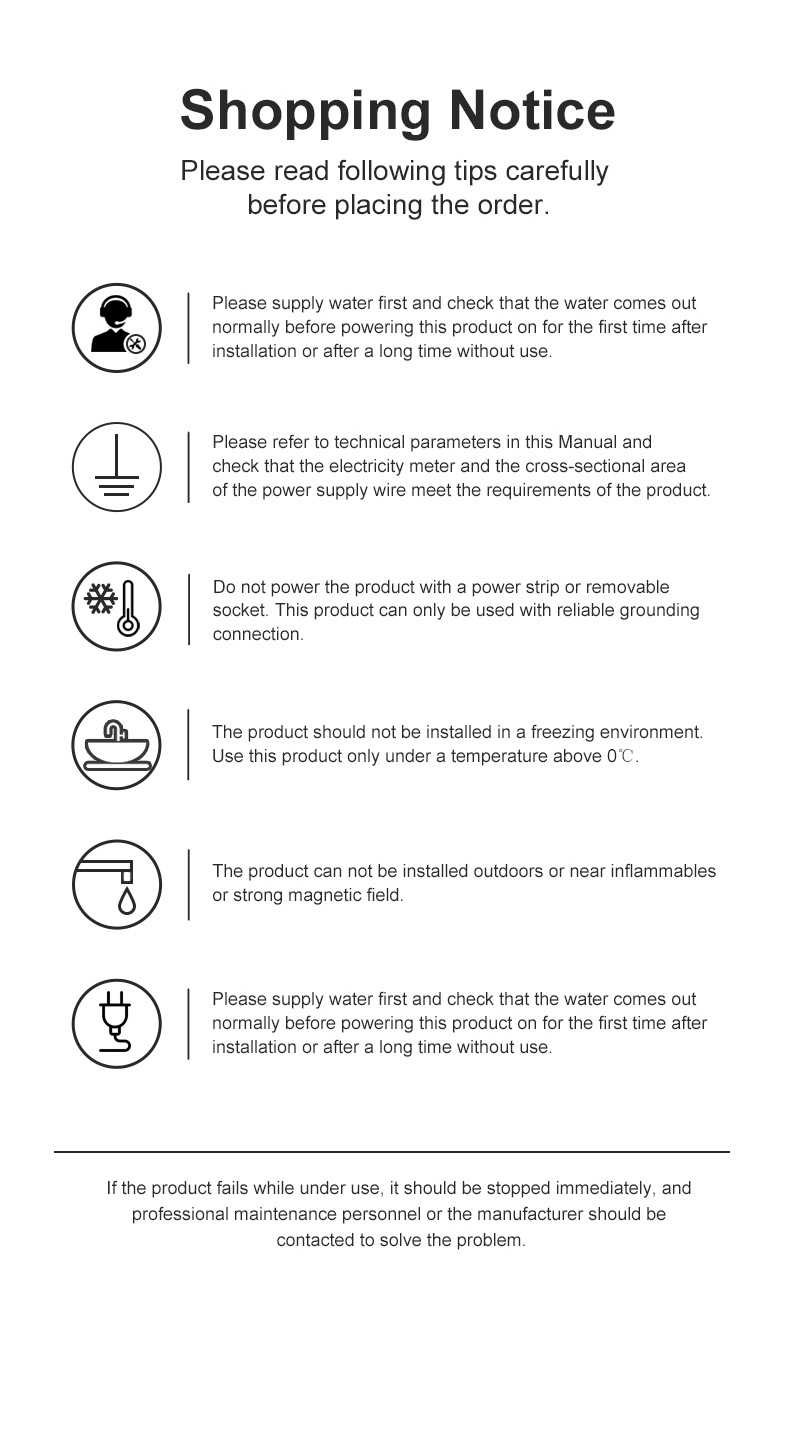 Shopping Notice

Please read following tips carefully before placing the order.

Please supply water first and check that the water comes out normally before powering this product on for the first time after installation or after a long time without use.

Please refer to technical parameters in this Manual and check that the electricity meter and the cross-sectional area of the power supply wire meet the requirements of the product.

Do not power the product with a power strip or removable socket. This product can only be used with reliable grounding connection.

The product should not be installed in a freezing environment. Use this product only under a temperature above 0℃.

The product can not be installed outdoors or near inflammables or strong magnetic field.

Please supply water first and check that the water comes out normally before powering this product on for the first time after installation or after a long time without use.

If the product fails while under use, it should be stopped immediately, and professional maintenance personnel or the manufacturer should be contacted to solve the problem.